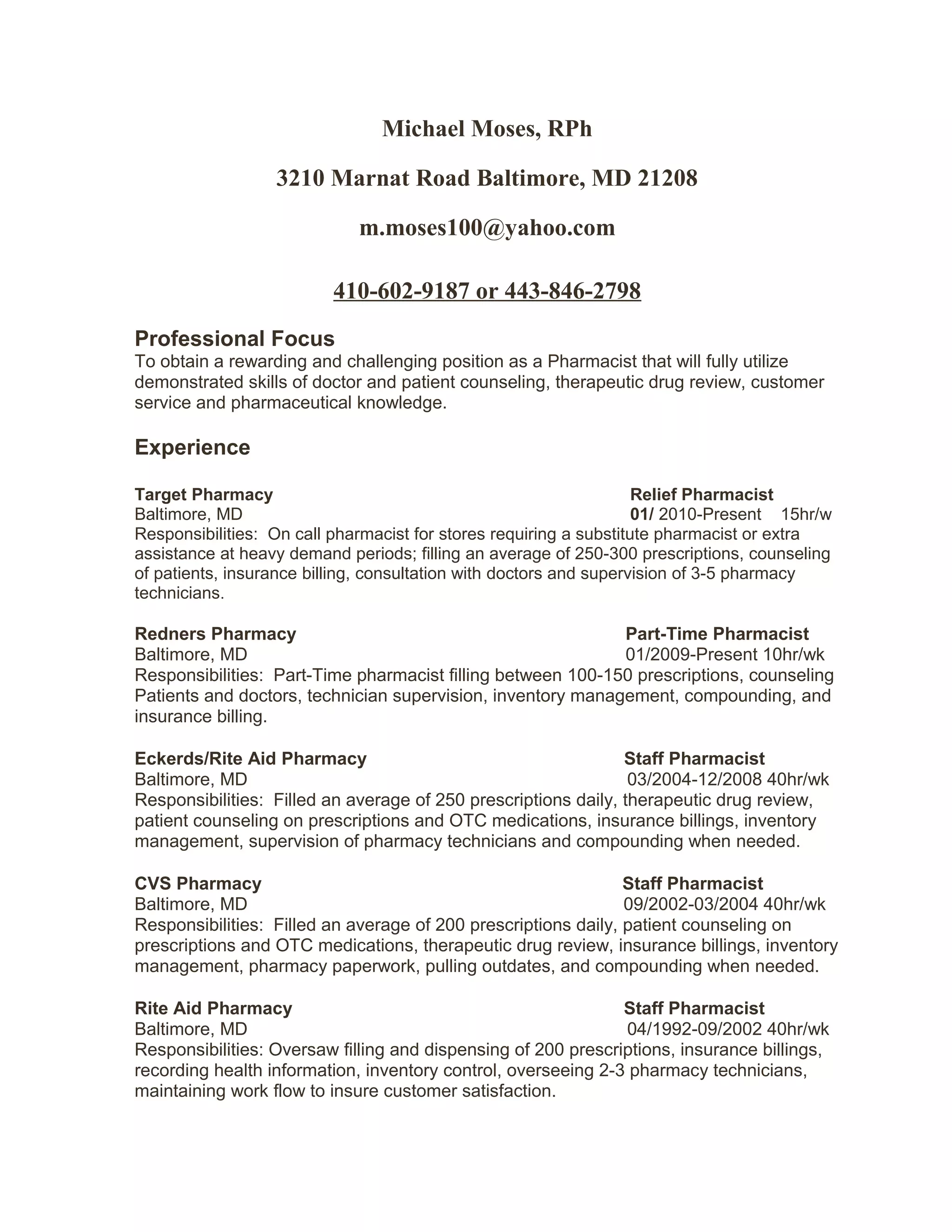 Michael Moses, RPh

3210 Marnat Road Baltimore, MD 21208

m.moses100@yahoo.com

410-602-9187 or 443-846-2798

Professional Focus
To obtain a rewarding and challenging position as a Pharmacist that will fully utilize demonstrated skills of doctor and patient counseling, therapeutic drug review, customer service and pharmaceutical knowledge.

Experience

Target Pharmacy Relief Pharmacist
Baltimore, MD 01/ 2010-Present 15hr/w
Responsibilities: On call pharmacist for stores requiring a substitute pharmacist or extra assistance at heavy demand periods; filling an average of 250-300 prescriptions, counseling of patients, insurance billing, consultation with doctors and supervision of 3-5 pharmacy technicians.

Redners Pharmacy Part-Time Pharmacist
Baltimore, MD 01/2009-Present 10hr/wk
Responsibilities: Part-Time pharmacist filling between 100-150 prescriptions, counseling Patients and doctors, technician supervision, inventory management, compounding, and insurance billing.

Eckerds/Rite Aid Pharmacy Staff Pharmacist
Baltimore, MD 03/2004-12/2008 40hr/wk
Responsibilities: Filled an average of 250 prescriptions daily, therapeutic drug review, patient counseling on prescriptions and OTC medications, insurance billings, inventory management, supervision of pharmacy technicians and compounding when needed.

CVS Pharmacy Staff Pharmacist
Baltimore, MD 09/2002-03/2004 40hr/wk
Responsibilities: Filled an average of 200 prescriptions daily, patient counseling on prescriptions and OTC medications, therapeutic drug review, insurance billings, inventory management, pharmacy paperwork, pulling outdates, and compounding when needed.

Rite Aid Pharmacy Staff Pharmacist
Baltimore, MD 04/1992-09/2002 40hr/wk
Responsibilities: Oversaw filling and dispensing of 200 prescriptions, insurance billings, recording health information, inventory control, overseeing 2-3 pharmacy technicians, maintaining work flow to insure customer satisfaction.